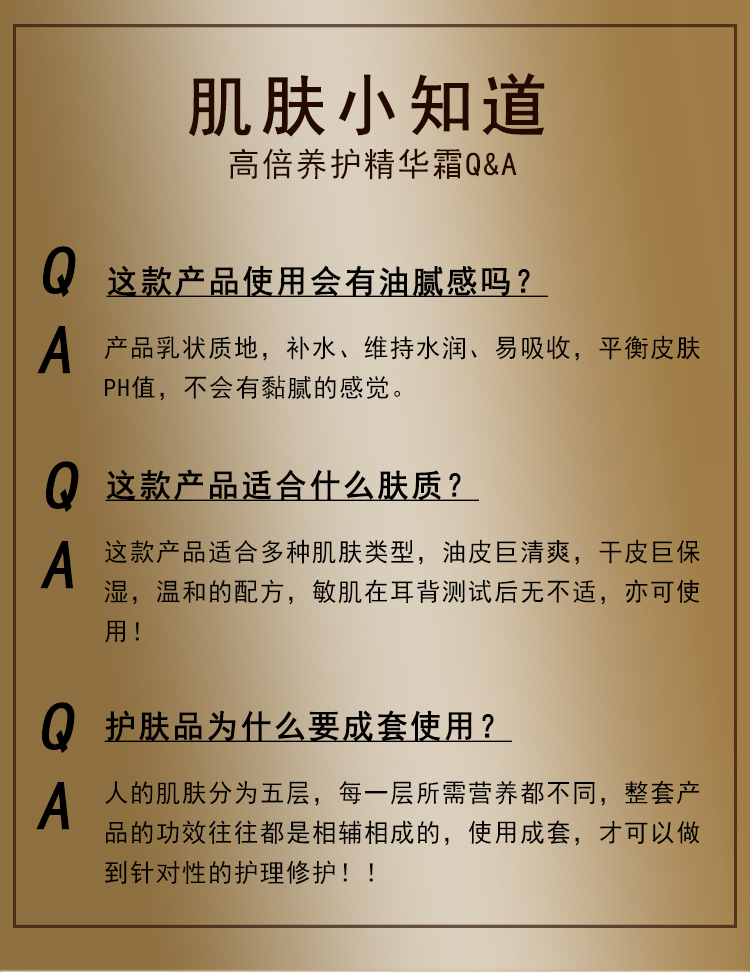 肌肤小知道

高倍养护精华霜Q&A

Q 这款产品使用会有油腻感吗？

A 产品乳状质地，补水、维持水润、易吸收，平衡皮肤PH值，不会有黏腻的感觉。

Q 这款产品适合什么肤质？

A 这款产品适合多种肌肤类型，油皮巨清爽，干皮巨保湿，温和的配方，敏肌在耳背测试后无不适，亦可使用！

Q 护肤品为什么要成套使用？

A 人的肌肤分为五层，每一层所需营养都不同，整套产品的功效往往都是相辅相成的，使用成套，才可以做到针对性的护理修护！！